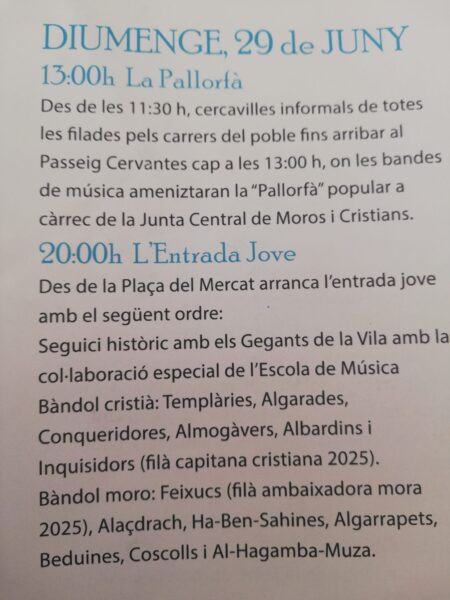 DIUMENGE, 29 de JUNY

13:00h La Pallorfà

Des de les 11:30 h, cercavilles informals de totes les filades pels carrers del poble fins arribar al Passeig Cervantes cap a les 13:00 h, on les bandes de música ameniztaran la "Pallorfà" popular a càrrec de la Junta Central de Moros i Cristians.

20:00h L'Entrada Jove

Des de la Plaça del Mercat arranca l'entrada jove amb el següent ordre:
Seguici històric amb els Gegants de la Vila amb la col·laboració especial de l'Escola de Música
Bàndol cristià: Templàries, Algarades, Conqueridores, Almogàvers, Albardins i Inquisidors (filà capitana cristiana 2025).
Bàndol moro: Feixucs (filà ambaixadora mora 2025), Alaçdrach, Ha-Ben-Sahines, Algarrapets, Beduines, Coscolls i Al-Hagamba-Muza.